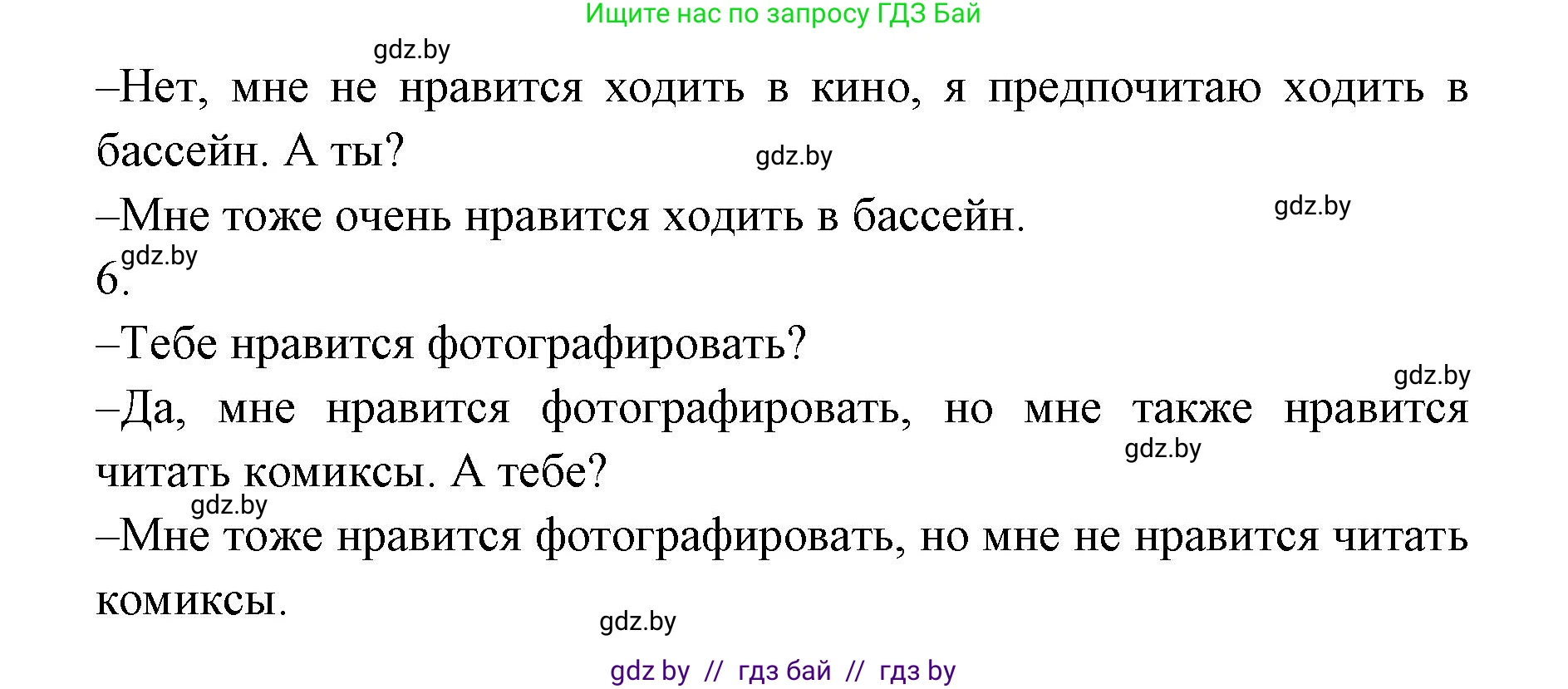 Ищите нас по запросу ГДЗ Бай

gdz.by

–Нет, мне не нравится ходить в кино, я предпочитаю ходить в бассейн. А ты?

gdz.by

–Мне тоже очень нравится ходить в бассейн.

gdz.by

gdz.by

6.

–Тебе нравится фотографировать?

gdz.by

–Да, мне нравится фотографировать, но мне также нравится читать комиксы. А тебе?

gdz.by

gdz.by

–Мне тоже нравится фотографировать, но мне не нравится читать комиксы.

gdz.by

gdz by // гдз бай // гдз by